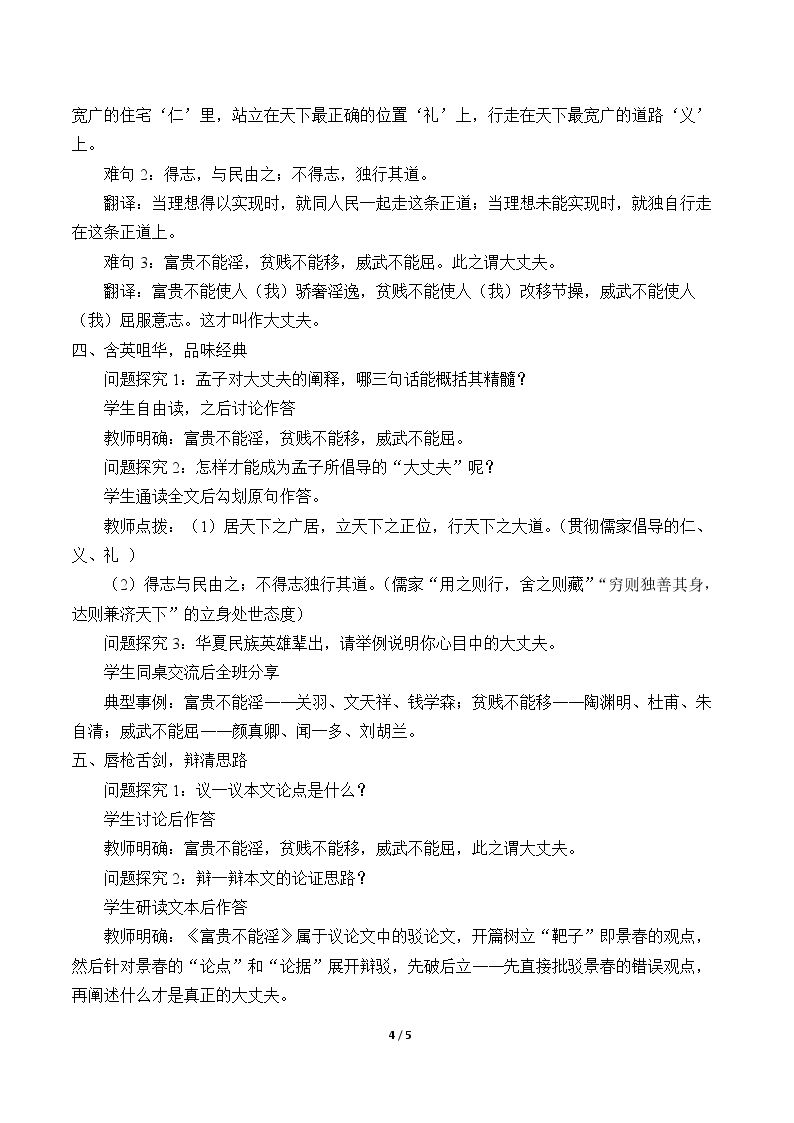 宽广的住宅‘仁’里，站立在天下最正确的位置‘礼’上，行走在天下最宽广的道路‘义’上。

难句2：得志，与民由之；不得志，独行其道。

翻译：当理想得以实现时，就同人民一起走这条正道；当理想未能实现时，就独自行走在这条正道上。

难句3：富贵不能淫，贫贱不能移，威武不能屈。此之谓大丈夫。

翻译：富贵不能使人（我）骄奢淫逸，贫贱不能使人（我）改移节操，威武不能使人（我）屈服意志。这才叫作大丈夫。

四、含英咀华，品味经典

问题探究1：孟子对大丈夫的阐释，哪三句话能概括其精髓？

学生自由读，之后讨论作答

教师明确：富贵不能淫，贫贱不能移，威武不能屈。

问题探究2：怎样才能成为孟子所倡导的“大丈夫”呢？

学生通读全文后勾划原句作答。

教师点拨：（1）居天下之广居，立天下之正位，行天下之大道。（贯彻儒家倡导的仁、义、礼）

（2）得志与民由之；不得志独行其道。（儒家“用之则行，舍之则藏”“穷则独善其身，达则兼济天下”的立身处世态度）

问题探究3：华夏民族英雄辈出，请举例说明你心目中的大丈夫。

学生同桌交流后全班分享

典型事例：富贵不能淫——关羽、文天祥、钱学森；贫贱不能移——陶渊明、杜甫、朱自清；威武不能屈——颜真卿、闻一多、刘胡兰。

五、唇枪舌剑，辩清思路

问题探究1：议一议本文论点是什么？

学生讨论后作答

教师明确：富贵不能淫，贫贱不能移，威武不能屈，此之谓大丈夫。

问题探究2：辩一辩本文的论证思路？

学生研读文本后作答

教师明确：《富贵不能淫》属于议论文中的驳论文，开篇树立“靶子”即景春的观点，然后针对景春的“论点”和“论据”展开辩驳，先破后立——先直接批驳景春的错误观点，再阐述什么才是真正的大丈夫。

4 / 5